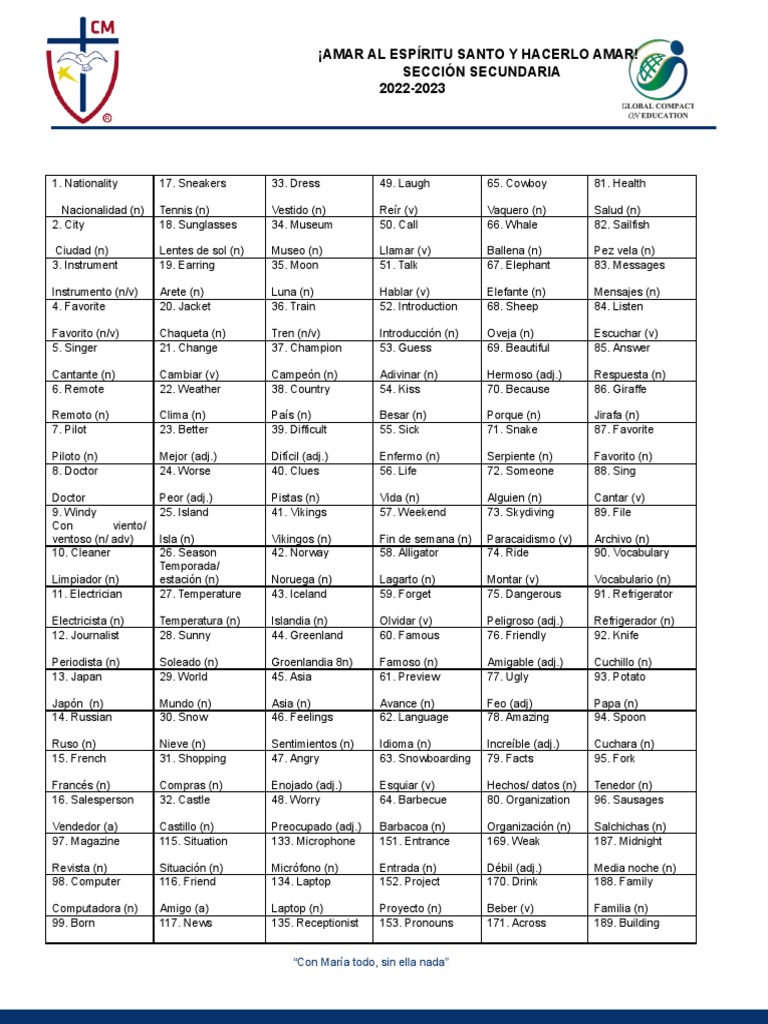 CM

¡AMAR AL ESPÍRITU SANTO Y HACERLO AMAR!
SECCIÓN SECUNDARIA
2022-2023

GLOBAL COMPACT ON EDUCATION

| 1. Nationality Nacionalidad (n) | 17. Sneakers Tennis (n) | 33. Dress Vestido (n) | 49. Laugh Reír (v) | 65. Cowboy Vaquero (n) | 81. Health Salud (n) |
|---|---|---|---|---|---|
| 2. City Ciudad (n) | 18. Sunglasses Lentes de sol (n) | 34. Museum Museo (n) | 50. Call Llamar (v) | 66. Whale Ballena (n) | 82. Sailfish Pez vela (n) |
| 3. Instrument Instrumento (n/v) | 19. Earring Arete (n) | 35. Moon Luna (n) | 51. Talk Hablar (v) | 67. Elephant Elefante (n) | 83. Messages Mensajes (n) |
| 4. Favorite Favorito (n/v) | 20. Jacket Chaqueta (n) | 36. Train Tren (n/v) | 52. Introduction Introducción (n) | 68. Sheep Oveja (n) | 84. Listen Escuchar (v) |
| 5. Singer Cantante (n) | 21. Change Cambiar (v) | 37. Champion Campeón (n) | 53. Guess Adivinar (n) | 69. Beautiful Hermoso (adj.) | 85. Answer Respuesta (n) |
| 6. Remote Remoto (n) | 22. Weather Clima (n) | 38. Country País (n) | 54. Kiss Besar (n) | 70. Because Porque (n) | 86. Giraffe Jirafa (n) |
| 7. Pilot Piloto (n) | 23. Better Mejor (adj.) | 39. Difficult Difícil (adj.) | 55. Sick Enfermo (n) | 71. Snake Serpiente (n) | 87. Favorite Favorito (n) |
| 8. Doctor Doctor | 24. Worse Peor (adj.) | 40. Clues Pistas (n) | 56. Life Vida (n) | 72. Someone Alguien (n) | 88. Sing Cantar (v) |
| 9. Windy Con viento/ ventoso (n/ adv) | 25. Island Isla (n) | 41. Vikings Vikingos (n) | 57. Weekend Fin de semana (n) | 73. Skydiving Paracaidismo (v) | 89. File Archivo (n) |
| 10. Cleaner Limpiador (n) | 26. Season Temporada/ estación (n) | 42. Norway Noruega (n) | 58. Alligator Lagarto (n) | 74. Ride Montar (v) | 90. Vocabulary Vocabulario (n) |
| 11. Electrician Electricista (n) | 27. Temperature Temperatura (n) | 43. Iceland Islandia (n) | 59. Forget Olvidar (v) | 75. Dangerous Peligroso (adj.) | 91. Refrigerator Refrigerador (n) |
| 12. Journalist Periodista (n) | 28. Sunny Soleado (n) | 44. Greenland Groenlandia 8n) | 60. Famous Famoso (n) | 76. Friendly Amigable (adj.) | 92. Knife Cuchillo (n) |
| 13. Japan Japón (n) | 29. World Mundo (n) | 45. Asia Asia (n) | 61. Preview Avance (n) | 77. Ugly Feo (adj) | 93. Potato Papa (n) |
| 14. Russian Ruso (n) | 30. Snow Nieve (n) | 46. Feelings Sentimientos (n) | 62. Language Idioma (n) | 78. Amazing Increíble (adj.) | 94. Spoon Cuchara (n) |
| 15. French Francés (n) | 31. Shopping Compras (n) | 47. Angry Enojado (adj.) | 63. Snowboarding Esquiar (v) | 79. Facts Hechos/ datos (n) | 95. Fork Tenedor (n) |
| 16. Salesperson Vendedor (a) | 32. Castle Castillo (n) | 48. Worry Preocupado (adj.) | 64. Barbecue Barbacoa (n) | 80. Organization Organización (n) | 96. Sausages Salchichas (n) |
| 97. Magazine Revista (n) | 115. Situation Situación (n) | 133. Microphone Micrófono (n) | 151. Entrance Entrada (n) | 169. Weak Débil (adj.) | 187. Midnight Media noche (n) |
| 98. Computer Computadora (n) | 116. Friend Amigo (a) | 134. Laptop Laptop (n) | 152. Project Proyecto (n) | 170. Drink Beber (v) | 188. Family Familia (n) |
| 99. Born | 117. News | 135. Receptionist | 153. Pronouns | 171. Across | 189. Building |

"Con María todo, sin ella nada"